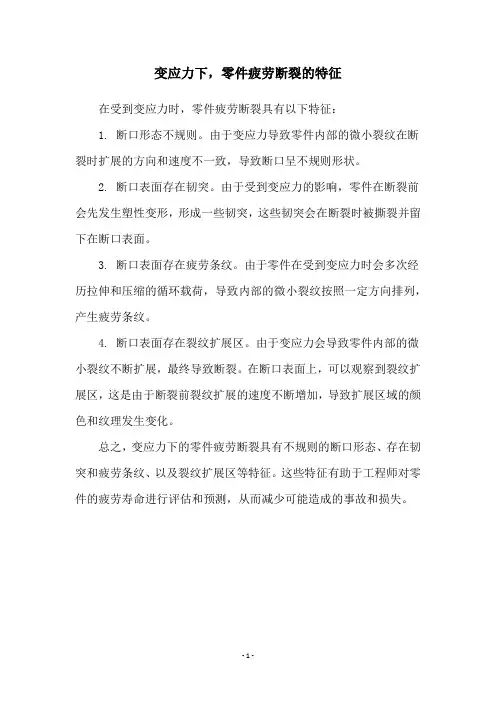 变应力下，零件疲劳断裂的特征

在受到变应力时，零件疲劳断裂具有以下特征：

1. 断口形态不规则。由于变应力导致零件内部的微小裂纹在断裂时扩展的方向和速度不一致，导致断口呈不规则形状。

2. 断口表面存在韧突。由于受到变应力的影响，零件在断裂前会先发生塑性变形，形成一些韧突，这些韧突会在断裂时被撕裂并留下在断口表面。

3. 断口表面存在疲劳条纹。由于零件在受到变应力时会多次经历拉伸和压缩的循环载荷，导致内部的微小裂纹按照一定方向排列，产生疲劳条纹。

4. 断口表面存在裂纹扩展区。由于变应力会导致零件内部的微小裂纹不断扩展，最终导致断裂。在断口表面上，可以观察到裂纹扩展区，这是由于断裂前裂纹扩展的速度不断增加，导致扩展区域的颜色和纹理发生变化。

总之，变应力下的零件疲劳断裂具有不规则的断口形态、存在韧突和疲劳条纹、以及裂纹扩展区等特征。这些特征有助于工程师对零件的疲劳寿命进行评估和预测，从而减少可能造成的事故和损失。

- 1 -